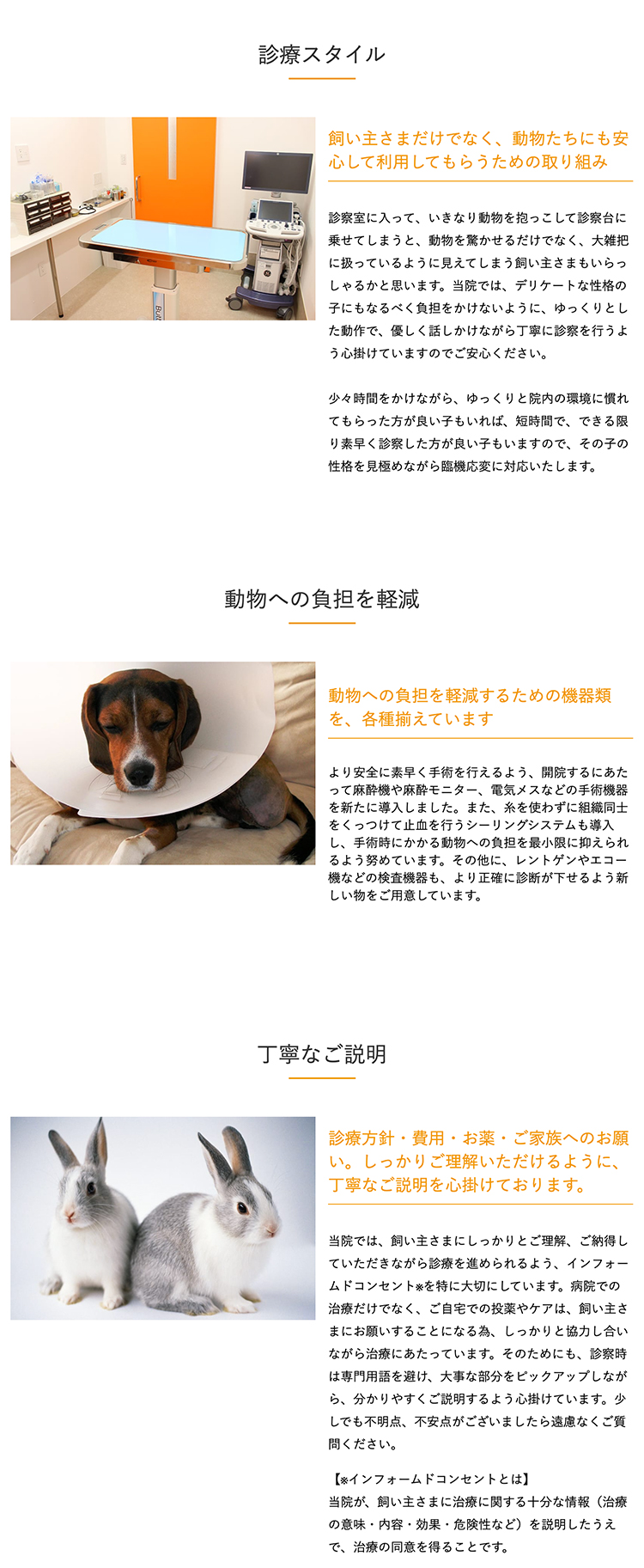 診療スタイル

飼い主さまだけでなく、動物たちにも安心して利用してもらうための取り組み

診察室に入って、いきなり動物を抱っこして診察台に乗せてしまうと、動物を驚かせるだけでなく、大雑把に扱っているように見えてしまう飼い主さまもいらっしゃるかと思います。当院では、デリケートな性格の子にもなるべく負担をかけないように、ゆっくりとした動作で、優しく話しかけながら丁寧に診察を行うよう心掛けていますのでご安心ください。

少々時間をかけながら、ゆっくりと院内の環境に慣れてもらった方が良い子もいれば、短時間で、できる限り素早く診察した方が良い子もいますので、その子の性格を見極めながら臨機応変に対応いたします。

動物への負担を軽減

動物への負担を軽減するための機器類を、各種揃えています

より安全に素早く手術を行えるよう、開院するにあたって麻酔機や麻酔モニター、電気メスなどの手術機器を新たに導入しました。また、糸を使わずに組織同士をくっつけて止血を行うシーリングシステムも導入し、手術時にかかる動物への負担を最小限に抑えられるよう努めています。その他に、レントゲンやエコー機などの検査機器も、より正確に診断が下せるよう新しい物をご用意しています。

丁寧なご説明

診療方針・費用・お薬・ご家族へのお願い。しっかりご理解いただけるように、丁寧なご説明を心掛けております。

当院では、飼い主さまにしっかりとご理解、ご納得していただきながら診療を進められるよう、インフォームドコンセント※を特に大切にしています。病院での治療だけでなく、ご自宅での投薬やケアは、飼い主さまにお願いすることになる為、しっかりと協力し合いながら治療にあたっています。そのためにも、診察時は専門用語を避け、大事な部分をピックアップしながら、分かりやすくご説明するよう心掛けています。少しでも不明点、不安点がございましたら遠慮なくご質問ください。

【※インフォームドコンセントとは】
当院が、飼い主さまに治療に関する十分な情報（治療の意味・内容・効果・危険性など）を説明したうえで、治療の同意を得ることです。